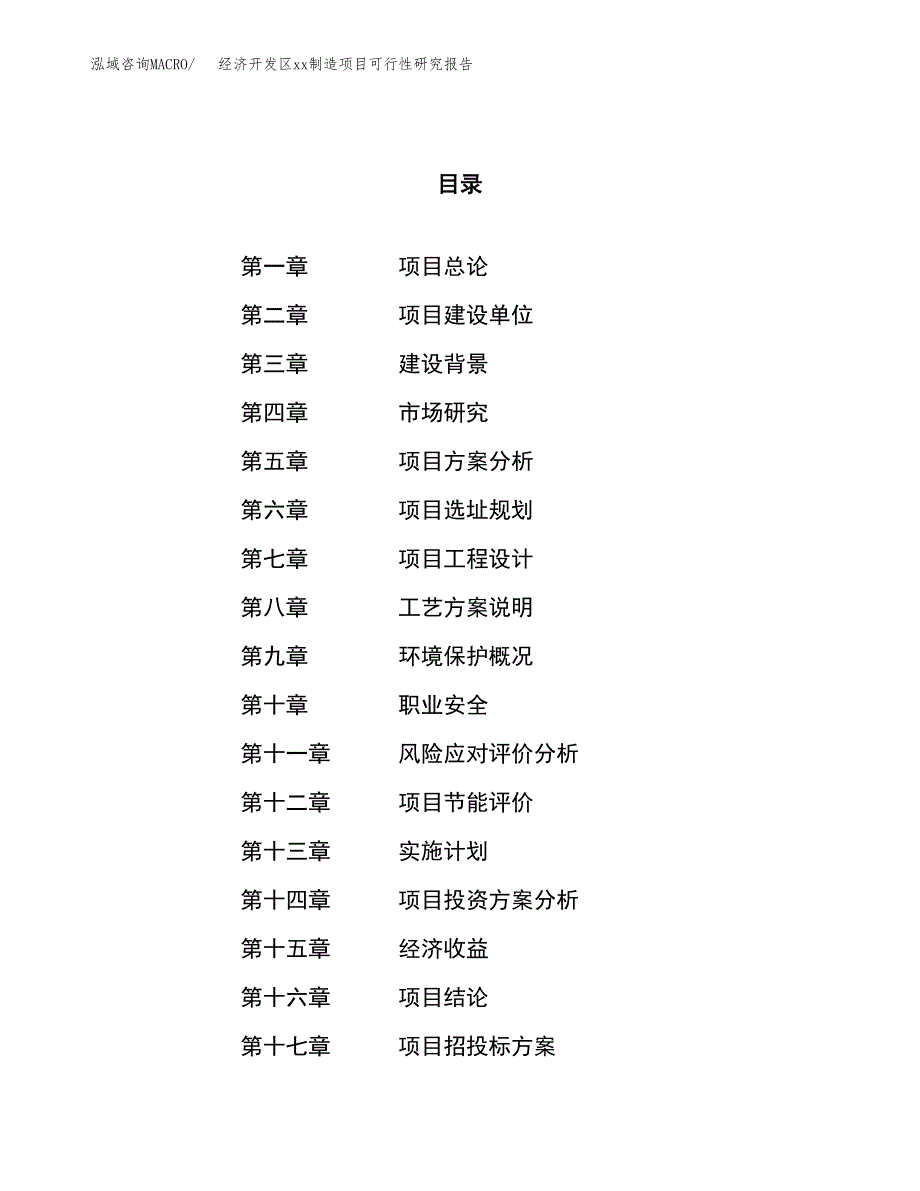 泓域咨询MACRO/ 经济开发区xx制造项目可行性研究报告

目录

第一章 项目总论
第二章 项目建设单位
第三章 建设背景
第四章 市场研究
第五章 项目方案分析
第六章 项目选址规划
第七章 项目工程设计
第八章 工艺方案说明
第九章 环境保护概况
第十章 职业安全
第十一章 风险应对评价分析
第十二章 项目节能评价
第十三章 实施计划
第十四章 项目投资方案分析
第十五章 经济收益
第十六章 项目结论
第十七章 项目招投标方案